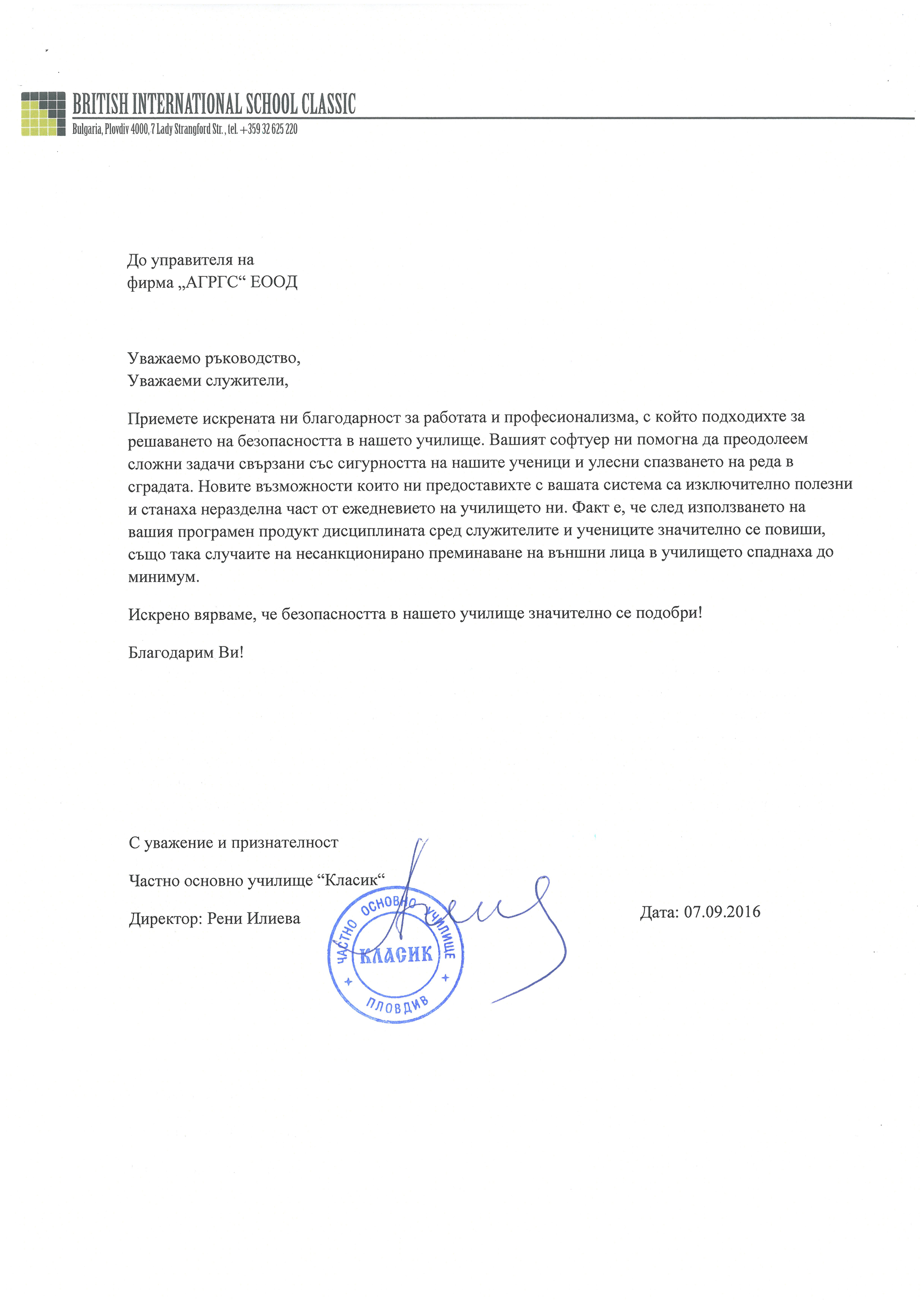 BRITISH INTERNATIONAL SCHOOL CLASSIC
Bulgaria, Plovdiv 4000, 7 Lady Strangford Str., tel. +359 32 625 220

До управителя на
фирма „АГРГС“ ЕООД

Уважаемо ръководство,
Уважаеми служители,

Приемете искрената ни благодарност за работата и професионализма, с който подходихте за решаването на безопасността в нашето училище. Вашият софтуер ни помогна да преодолеем сложни задачи свързани със сигурността на нашите ученици и улесни спазването на реда в сградата. Новите възможности които ни предоставихте с вашата система са изключително полезни и станаха неразделна част от ежедневието на училището ни. Факт е, че след използването на вашия програмен продукт дисциплината сред служителите и учениците значително се повиши, също така случаите на несанкционирано преминаване на външни лица в училището спаднаха до минимум.

Искрено вярваме, че безопасността в нашето училище значително се подобри!

Благодарим Ви!

С уважение и признателност

Частно основно училище “Класик“

Директор: Рени Илиева

Дата: 07.09.2016

ЧАСТНО ОСНОВНО УЧИЛИЩЕ
КЛАСИК
ПЛОВДИВ